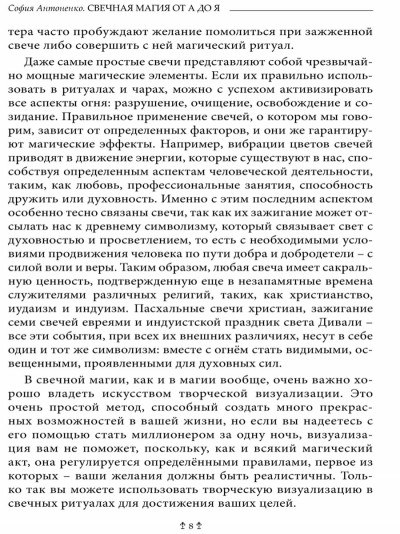 София Антоненко. СВЕЧНАЯ МАГИЯ ОТ А ДО Я

тера часто пробуждают желание помолиться при зажженной свече либо совершить с ней магический ритуал.

Даже самые простые свечи представляют собой чрезвычайно мощные магические элементы. Если их правильно использовать в ритуалах и чарах, можно с успехом активизировать все аспекты огня: разрушение, очищение, освобождение и созидание. Правильное применение свечей, о котором мы говорим, зависит от определенных факторов, и они же гарантируют магические эффекты. Например, вибрации цветов свечей приводят в движение энергии, которые существуют в нас, способствуя определенным аспектам человеческой деятельности, таким, как любовь, профессиональные занятия, способность дружить или духовность. Именно с этим последним аспектом особенно тесно связаны свечи, так как их зажигание может отсылать нас к древнему символизму, который связывает свет с духовностью и просветлением, то есть с необходимыми условиями продвижения человека по пути добра и добродетели – с силой воли и веры. Таким образом, любая свеча имеет сакральную ценность, подтвержденную еще в незапамятные времена служителями различных религий, таких, как христианство, иудаизм и индуизм. Пасхальные свечи христиан, зажигание семи свечей евреями и индуистской праздник света Дивали – все эти события, при всех их внешних различиях, несут в себе один и тот же символизм: вместе с огнём стать видимыми, освещенными, проявленными для духовных сил.

В свечной магии, как и в магии вообще, очень важно хорошо владеть искусством творческой визуализации. Это очень простой метод, способный создать много прекрасных возможностей в вашей жизни, но если вы надеетесь с его помощью стать миллионером за одну ночь, визуализация вам не поможет, поскольку, как и всякий магический акт, она регулируется определёнными правилами, первое из которых – ваши желания должны быть реалистичны. Только так вы можете использовать творческую визуализацию в свечных ритуалах для достижения ваших целей.

8